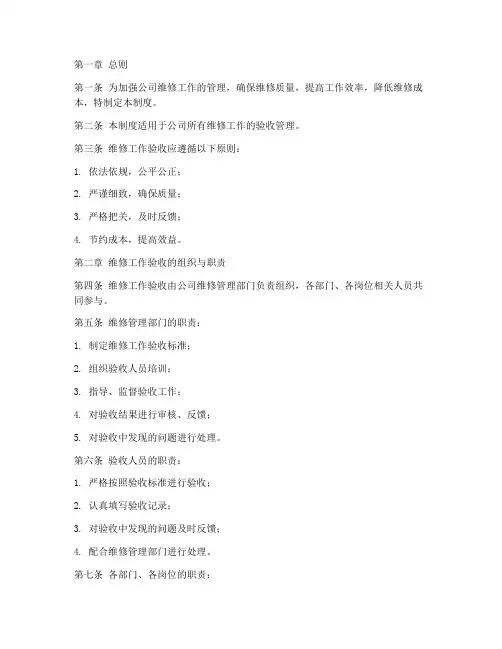 第一章 总则

第一条 为加强公司维修工作的管理，确保维修质量，提高工作效率，降低维修成本，特制定本制度。

第二条 本制度适用于公司所有维修工作的验收管理。

第三条 维修工作验收应遵循以下原则：

1. 依法依规，公平公正；

2. 严谨细致，确保质量；

3. 严格把关，及时反馈；

4. 节约成本，提高效益。

第二章 维修工作验收的组织与职责

第四条 维修工作验收由公司维修管理部门负责组织，各部门、各岗位相关人员共同参与。

第五条 维修管理部门的职责：

1. 制定维修工作验收标准；

2. 组织验收人员培训；

3. 指导、监督验收工作；

4. 对验收结果进行审核、反馈；

5. 对验收中发现的问题进行处理。

第六条 验收人员的职责：

1. 严格按照验收标准进行验收；

2. 认真填写验收记录；

3. 对验收中发现的问题及时反馈；

4. 配合维修管理部门进行处理。

第七条 各部门、各岗位的职责：